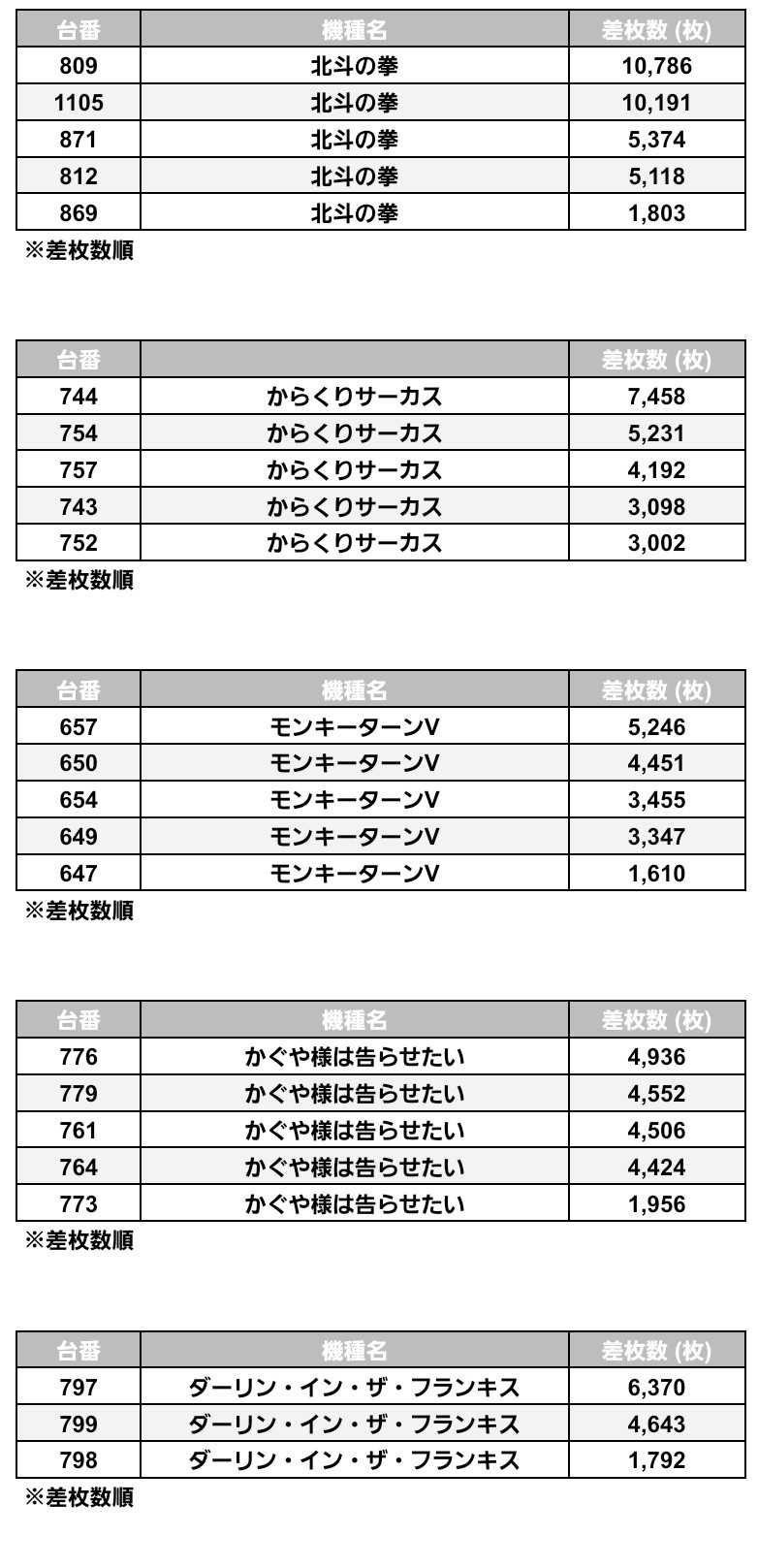 | 台番 | 機種名 | 差枚数 (枚) |
|---|---|---|
| 809 | 北斗の拳 | 10,786 |
| 1105 | 北斗の拳 | 10,191 |
| 871 | 北斗の拳 | 5,374 |
| 812 | 北斗の拳 | 5,118 |
| 869 | 北斗の拳 | 1,803 |

※差枚数順

| 台番 | | 差枚数 (枚) |
|---|---|---|
| 744 | からくりサーカス | 7,458 |
| 754 | からくりサーカス | 5,231 |
| 757 | からくりサーカス | 4,192 |
| 743 | からくりサーカス | 3,098 |
| 752 | からくりサーカス | 3,002 |

※差枚数順

| 台番 | 機種名 | 差枚数 (枚) |
|---|---|---|
| 657 | モンキーターンV | 5,246 |
| 650 | モンキーターンV | 4,451 |
| 654 | モンキーターンV | 3,455 |
| 649 | モンキーターンV | 3,347 |
| 647 | モンキーターンV | 1,610 |

※差枚数順

| 台番 | 機種名 | 差枚数 (枚) |
|---|---|---|
| 776 | かぐや様は告らせたい | 4,936 |
| 779 | かぐや様は告らせたい | 4,552 |
| 761 | かぐや様は告らせたい | 4,506 |
| 764 | かぐや様は告らせたい | 4,424 |
| 773 | かぐや様は告らせたい | 1,956 |

※差枚数順

| 台番 | 機種名 | 差枚数 (枚) |
|---|---|---|
| 797 | ダーリン・イン・ザ・フランキス | 6,370 |
| 799 | ダーリン・イン・ザ・フランキス | 4,643 |
| 798 | ダーリン・イン・ザ・フランキス | 1,792 |

※差枚数順